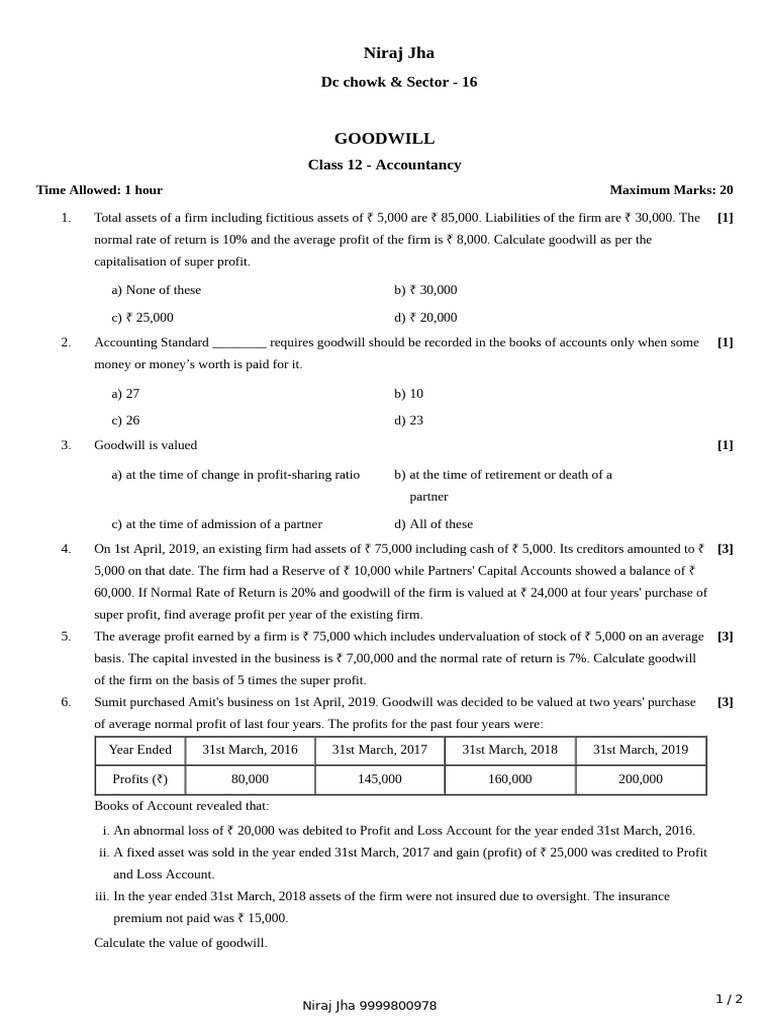 Niraj Jha

Dc chowk & Sector - 16

GOODWILL

Class 12 - Accountancy

Time Allowed: 1 hour

Maximum Marks: 20

1. Total assets of a firm including fictitious assets of ₹ 5,000 are ₹ 85,000. Liabilities of the firm are ₹ 30,000. The normal rate of return is 10% and the average profit of the firm is ₹ 8,000. Calculate goodwill as per the capitalisation of super profit. [1]

a) None of these

b) ₹ 30,000

c) ₹ 25,000

d) ₹ 20,000

2. Accounting Standard ________ requires goodwill should be recorded in the books of accounts only when some money or money's worth is paid for it. [1]

a) 27

b) 10

c) 26

d) 23

3. Goodwill is valued [1]

a) at the time of change in profit-sharing ratio

b) at the time of retirement or death of a partner

c) at the time of admission of a partner

d) All of these

4. On 1st April, 2019, an existing firm had assets of ₹ 75,000 including cash of ₹ 5,000. Its creditors amounted to ₹ 5,000 on that date. The firm had a Reserve of ₹ 10,000 while Partners' Capital Accounts showed a balance of ₹ 60,000. If Normal Rate of Return is 20% and goodwill of the firm is valued at ₹ 24,000 at four years' purchase of super profit, find average profit per year of the existing firm. [3]

5. The average profit earned by a firm is ₹ 75,000 which includes undervaluation of stock of ₹ 5,000 on an average basis. The capital invested in the business is ₹ 7,00,000 and the normal rate of return is 7%. Calculate goodwill of the firm on the basis of 5 times the super profit. [3]

6. Sumit purchased Amit's business on 1st April, 2019. Goodwill was decided to be valued at two years' purchase of average normal profit of last four years. The profits for the past four years were: [3]

| Year Ended | 31st March, 2016 | 31st March, 2017 | 31st March, 2018 | 31st March, 2019 |
|---|---|---|---|---|
| Profits (₹) | 80,000 | 145,000 | 160,000 | 200,000 |

Books of Account revealed that:

i. An abnormal loss of ₹ 20,000 was debited to Profit and Loss Account for the year ended 31st March, 2016.

ii. A fixed asset was sold in the year ended 31st March, 2017 and gain (profit) of ₹ 25,000 was credited to Profit and Loss Account.

iii. In the year ended 31st March, 2018 assets of the firm were not insured due to oversight. The insurance premium not paid was ₹ 15,000.

Calculate the value of goodwill.

Niraj Jha 9999800978

1 / 2